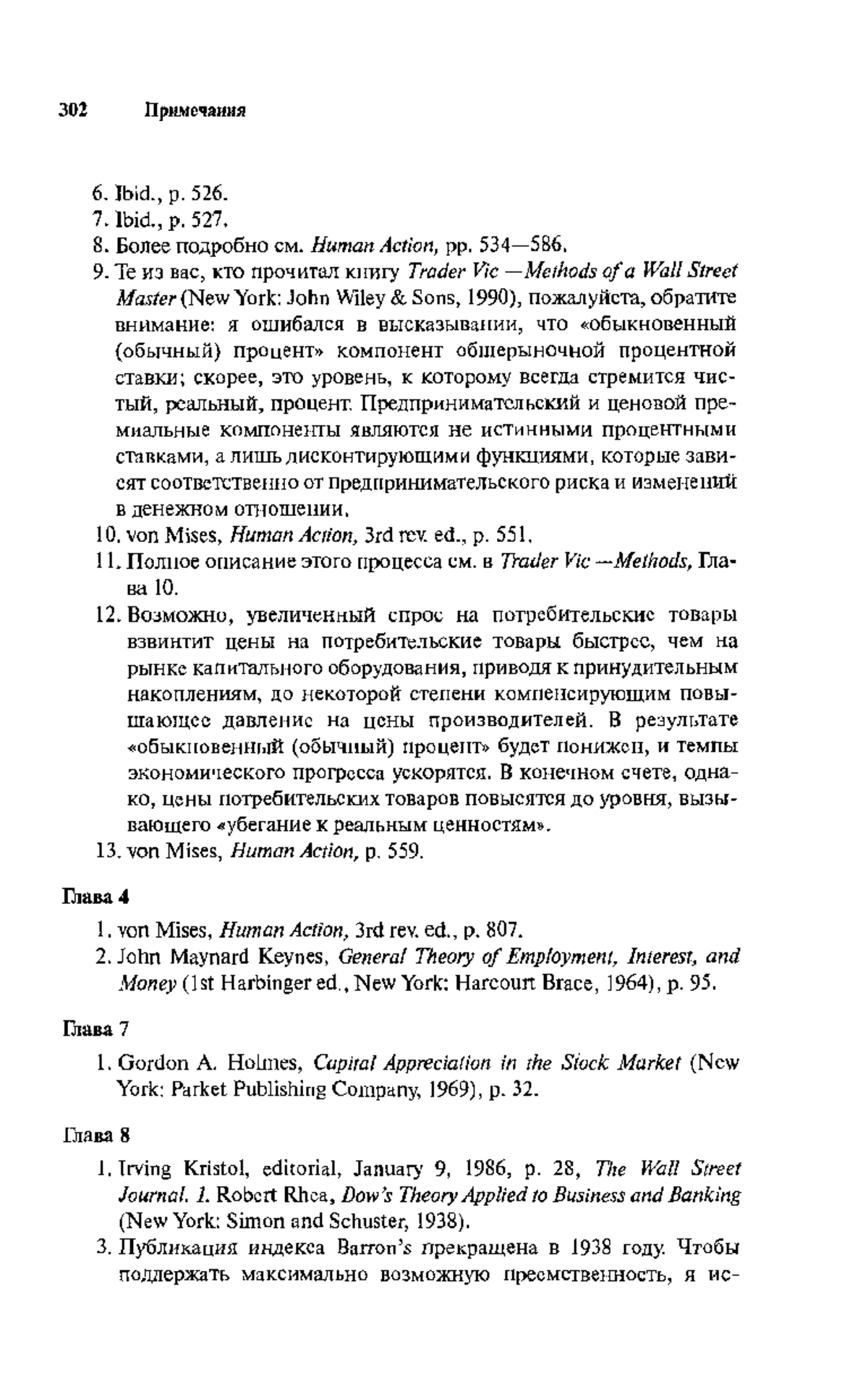 302 Примечания

6. Ibid., p. 526.
7. Ibid., p. 527.
8. Более подробно см. Human Action, pp. 534—586.
9. Те из вас, кто прочитал книгу Trader Vic —Methods of a Wall Street Master (New York: John Wiley & Sons, 1990), пожалуйста, обратите внимание: я ошибался в высказывании, что «обыкновенный (обычный) процент» компонент общерыночной процентной ставки; скорее, это уровень, к которому всегда стремится чистый, реальный, процент. Предпринимательский и ценовой премиальные компоненты являются не истинными процентными ставками, а лишь дисконтирующими функциями, которые зависят соответственно от предпринимательского риска и изменений в денежном отношении.
10. von Mises, Human Action, 3rd rev. ed., p. 551.
11. Полное описание этого процесса см. в Trader Vic —Methods, Глава 10.
12. Возможно, увеличенный спрос на потребительские товары взвинтит цены на потребительские товары быстрее, чем на рынке капитального оборудования, приводя к принудительным накоплениям, до некоторой степени компенсирующим повышающее давление на цены производителей. В результате «обыкновенный (обычный) процент» будет понижен, и темпы экономического прогресса ускорятся. В конечном счете, однако, цены потребительских товаров повысятся до уровня, вызывающего «убегание к реальным ценностям».
13. von Mises, Human Action, p. 559.

Глава 4

1. von Mises, Human Action, 3rd rev. ed., p. 807.
2. John Maynard Keynes, General Theory of Employment, Interest, and Money (1st Harbinger ed., New York: Harcourt Brace, 1964), p. 95.

Глава 7

1. Gordon A. Holmes, Capital Appreciation in the Stock Market (New York: Parket Publishing Company, 1969), p. 32.

Глава 8

1. Irving Kristol, editorial, January 9, 1986, p. 28, The Wall Street Journal. 1. Robert Rhea, Dow's Theory Applied to Business and Banking (New York: Simon and Schuster, 1938).
3. Публикация индекса Barron's прекращена в 1938 году. Чтобы поддержать максимально возможную преемственность, я ис-